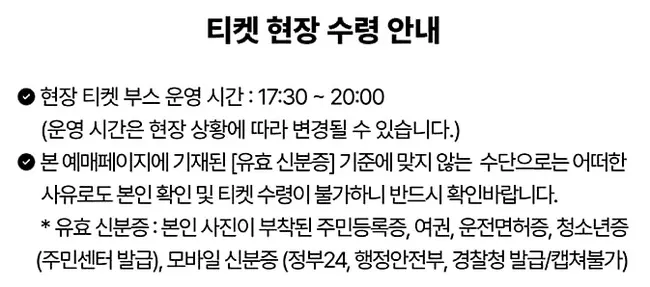 티켓 현장 수령 안내

현장 티켓 부스 운영 시간 : 17:30 ~ 20:00
(운영 시간은 현장 상황에 따라 변경될 수 있습니다.)

본 예매페이지에 기재된 [유효 신분증] 기준에 맞지 않는 수단으로는 어떠한 사유로도 본인 확인 및 티켓 수령이 불가하니 반드시 확인바랍니다.
* 유효 신분증 : 본인 사진이 부착된 주민등록증, 여권, 운전면허증, 청소년증 (주민센터 발급), 모바일 신분증 (정부24, 행정안전부, 경찰청 발급/캡쳐불가)